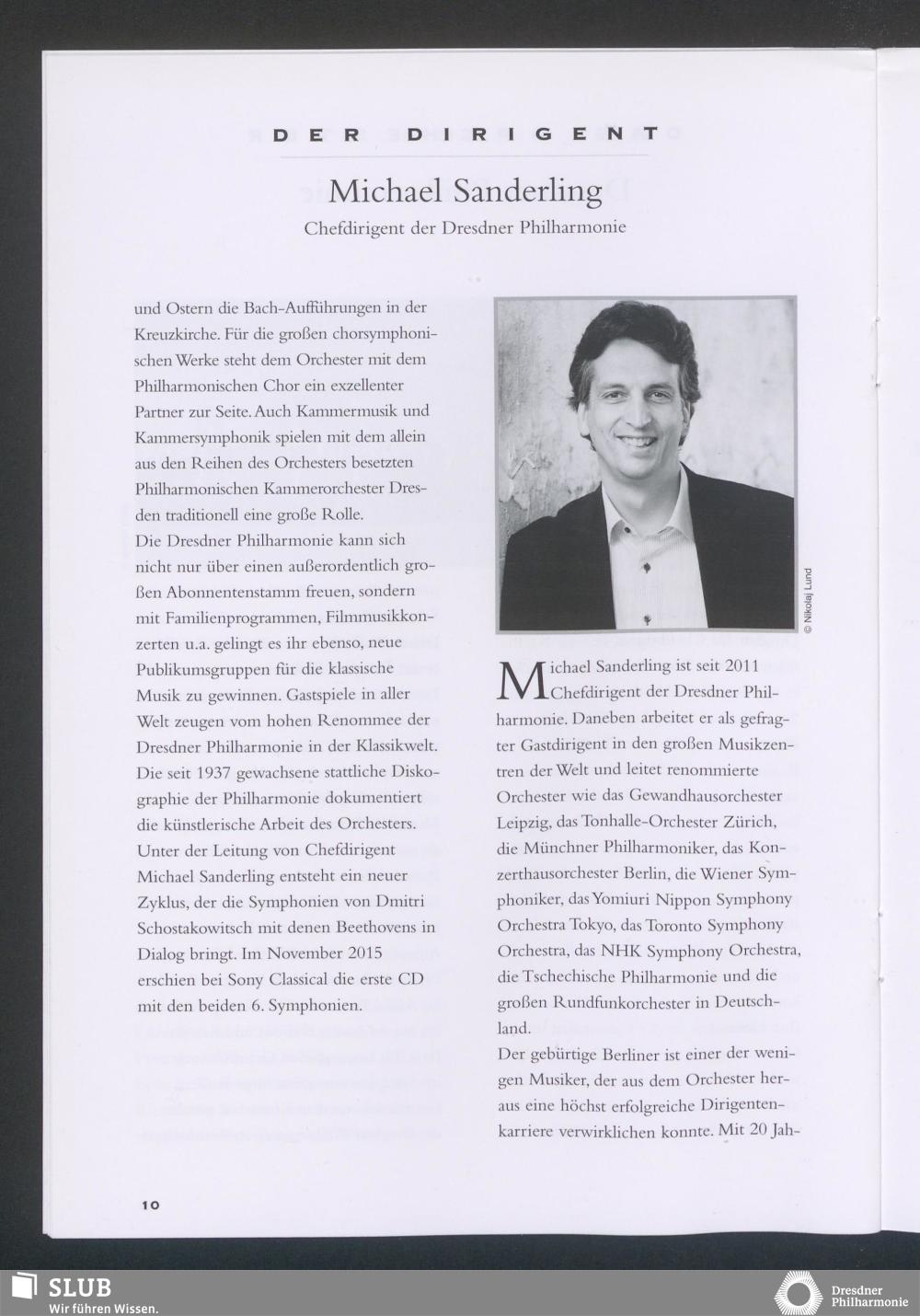 DER DIRIGENT

Michael Sanderling

Chefdirigent der Dresdner Philharmonie

und Ostern die Bach-Aufführungen in der Kreuzkirche. Für die großen chorsymphonischen Werke steht dem Orchester mit dem Philharmonischen Chor ein exzellenter Partner zur Seite. Auch Kammermusik und Kammersymphonik spielen mit dem allein aus den Reihen des Orchesters besetzten Philharmonischen Kammerorchester Dresden traditionell eine große Rolle.
Die Dresdner Philharmonie kann sich nicht nur über einen außerordentlich großen Abonnentenstamm freuen, sondern mit Familienprogrammen, Filmmusikkonzerten u.a. gelingt es ihr ebenso, neue Publikumsgruppen für die klassische Musik zu gewinnen. Gastspiele in aller Welt zeugen vom hohen Renommee der Dresdner Philharmonie in der Klassikwelt. Die seit 1937 gewachsene stattliche Diskographie der Philharmonie dokumentiert die künstlerische Arbeit des Orchesters. Unter der Leitung von Chefdirigent Michael Sanderling entsteht ein neuer Zyklus, der die Symphonien von Dmitri Schostakowitsch mit denen Beethovens in Dialog bringt. Im November 2015 erschien bei Sony Classical die erste CD mit den beiden 6. Symphonien.

© Nikolaj Lund

Michael Sanderling ist seit 2011 Chefdirigent der Dresdner Philharmonie. Daneben arbeitet er als gefragter Gastdirigent in den großen Musikzentren der Welt und leitet renommierte Orchester wie das Gewandhausorchester Leipzig, das Tonhalle-Orchester Zürich, die Münchner Philharmoniker, das Konzerthausorchester Berlin, die Wiener Symphoniker, das Yomiuri Nippon Symphony Orchestra Tokyo, das Toronto Symphony Orchestra, das NHK Symphony Orchestra, die Tschechische Philharmonie und die großen Rundfunkorchester in Deutschland.
Der gebürtige Berliner ist einer der wenigen Musiker, der aus dem Orchester heraus eine höchst erfolgreiche Dirigentenkarriere verwirklichen konnte. Mit 20 Jah-

10

SLUB
Wir führen Wissen.

Dresdner Philharmonie